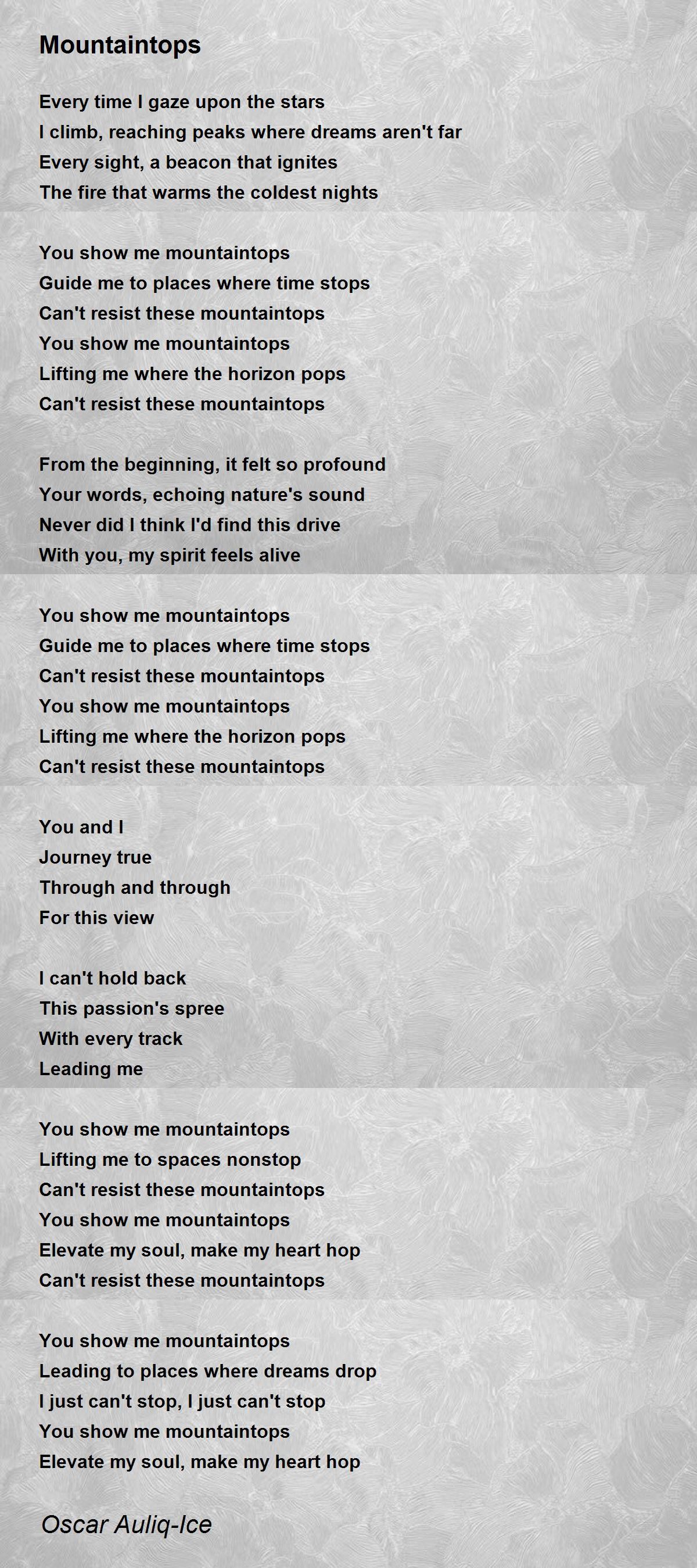 Mountaintops

Every time I gaze upon the stars
I climb, reaching peaks where dreams aren't far
Every sight, a beacon that ignites
The fire that warms the coldest nights

You show me mountaintops
Guide me to places where time stops
Can't resist these mountaintops
You show me mountaintops
Lifting me where the horizon pops
Can't resist these mountaintops

From the beginning, it felt so profound
Your words, echoing nature's sound
Never did I think I'd find this drive
With you, my spirit feels alive

You show me mountaintops
Guide me to places where time stops
Can't resist these mountaintops
You show me mountaintops
Lifting me where the horizon pops
Can't resist these mountaintops

You and I
Journey true
Through and through
For this view

I can't hold back
This passion's spree
With every track
Leading me

You show me mountaintops
Lifting me to spaces nonstop
Can't resist these mountaintops
You show me mountaintops
Elevate my soul, make my heart hop
Can't resist these mountaintops

You show me mountaintops
Leading to places where dreams drop
I just can't stop, I just can't stop
You show me mountaintops
Elevate my soul, make my heart hop

Oscar Auliq-Ice